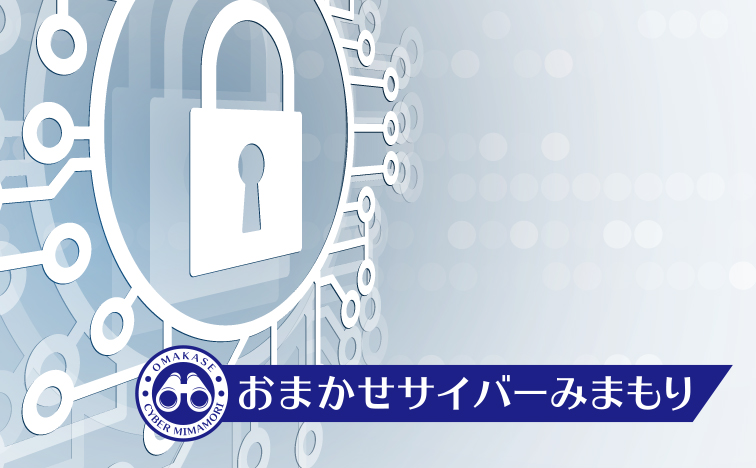 OMAKASE
CYBER MIMAMORI
おまかせサイバーみまもり